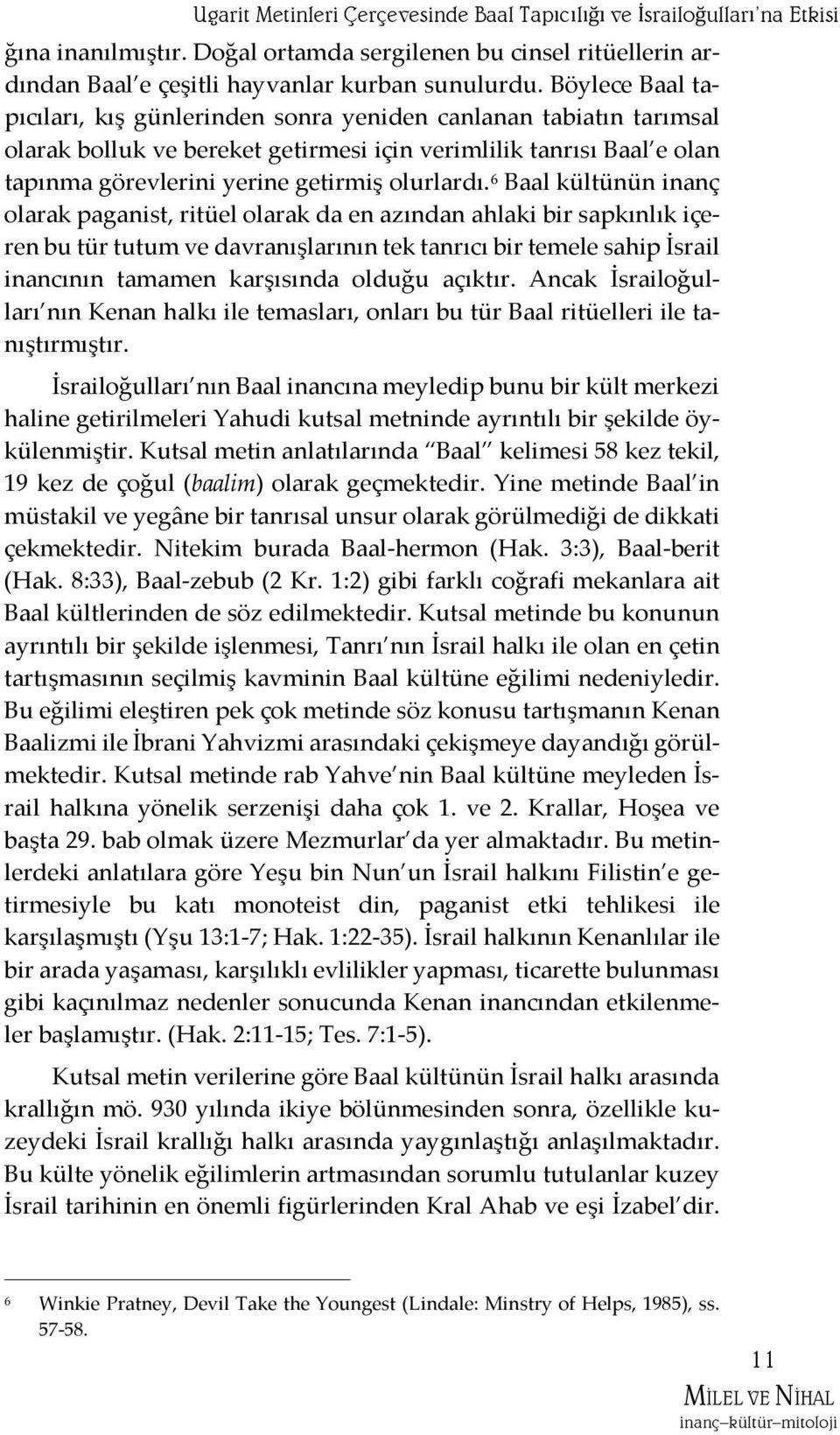 Ugarit Metinleri Çerçevesinde Baal Tapıcılığı ve İsrailoğulları'na Etkisi

ğına inanılmıştır. Doğal ortamda sergilenen bu cinsel ritüellerin ardından Baal'e çeşitli hayvanlar kurban sunulurdu. Böylece Baal tapıcıları, kış günlerinden sonra yeniden canlanan tabiatın tarımsal olarak bolluk ve bereket getirmesi için verimlilik tanrısı Baal'e olan tapınma görevlerini yerine getirmiş olurlardı.$^6$ Baal kültünün inanç olarak paganist, ritüel olarak da en azından ahlaki bir sapkınlık içeren bu tür tutum ve davranışlarının tek tanrıcı bir temele sahip İsrail inancının tamamen karşısında olduğu açıktır. Ancak İsrailoğulları'nın Kenan halkı ile temasları, onları bu tür Baal ritüelleri ile tanıştırmıştır.

İsrailoğulları'nın Baal inancına meyledip bunu bir kült merkezi haline getirilmeleri Yahudi kutsal metninde ayrıntılı bir şekilde öykülenmiştir. Kutsal metin anlatılarında "Baal" kelimesi 58 kez tekil, 19 kez de çoğul (baalim) olarak geçmektedir. Yine metinde Baal'in müstakil ve yegâne bir tanrısal unsur olarak görülmediği de dikkati çekmektedir. Nitekim burada Baal-hermon (Hak. 3:3), Baal-berit (Hak. 8:33), Baal-zebub (2 Kr. 1:2) gibi farklı coğrafi mekanlara ait Baal kültlerinden de söz edilmektedir. Kutsal metinde bu konunun ayrıntılı bir şekilde işlenmesi, Tanrı'nın İsrail halkı ile olan en çetin tartışmasının seçilmiş kavminin Baal kültüne eğilimi nedeniyledir. Bu eğilimi eleştiren pek çok metinde söz konusu tartışmanın Kenan Baalizmi ile İbrani Yahvizmi arasındaki çekişmeye dayandığı görülmektedir. Kutsal metinde rab Yahve'nin Baal kültüne meyleden İsrail halkına yönelik serzenişi daha çok 1. ve 2. Krallar, Hoşea ve başta 29. bab olmak üzere Mezmurlar'da yer almaktadır. Bu metinlerdeki anlatılara göre Yeşu bin Nun'un İsrail halkını Filistin'e getirmesiyle bu katı monoteist din, paganist etki tehlikesi ile karşılaşmıştı (Yşu 13:1-7; Hak. 1:22-35). İsrail halkının Kenanlılar ile bir arada yaşaması, karşılıklı evlilikler yapması, ticarette bulunması gibi kaçınılmaz nedenler sonucunda Kenan inancından etkilenmeler başlamıştır. (Hak. 2:11-15; Tes. 7:1-5).

Kutsal metin verilerine göre Baal kültünün İsrail halkı arasında krallığın mö. 930 yılında ikiye bölünmesinden sonra, özellikle kuzeydeki İsrail krallığı halkı arasında yaygınlaştığı anlaşılmaktadır. Bu külte yönelik eğilimlerin artmasından sorumlu tutulanlar kuzey İsrail tarihinin en önemli figürlerinden Kral Ahab ve eşi İzabel'dir.

$^6$ Winkie Pratney, Devil Take the Youngest (Lindale: Minstry of Helps, 1985), ss. 57-58.

11

MİLEL VE NİHAL
inanç–kültür–mitoloji